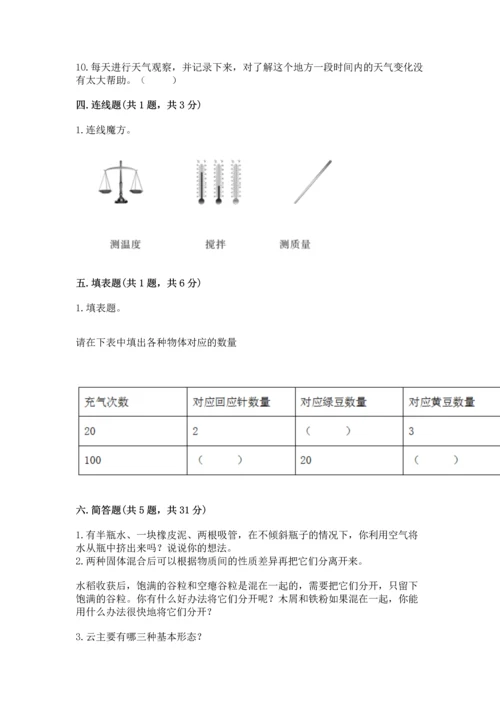 10. 每天进行天气观察，并记录下来，对了解这个地方一段时间内的天气变化没有太大帮助。（　　）

四. 连线题(共 1 题，共 3 分)

1. 连线魔方。

测温度　　搅拌　　测质量

五. 填表题(共 1 题，共 6 分)

1. 填表题。

请在下表中填出各种物体对应的数量

| 充气次数 | 对应回应针数量 | 对应绿豆数量 | 对应黄豆数量 |
|---|---|---|---|
| 20 | 2 | （　　） | 3 |
| 100 | （　　） | 20 | （　　） |

六. 简答题(共 5 题，共 31 分)

1. 有半瓶水、一块橡皮泥、两根吸管，在不倾斜瓶子的情况下，你利用空气将水从瓶中挤出来吗？说说你的想法。
2. 两种固体混合后可以根据物质间的性质差异再把它们分离开来。

水稻收获后，饱满的谷粒和空瘪谷粒是混在一起的，需要把它们分开，只留下饱满的谷粒。你有什么好办法将它们分开呢？木屑和铁粉如果混在一起，你能用什么办法很快地将它们分开？

3. 云主要有哪三种基本形态？